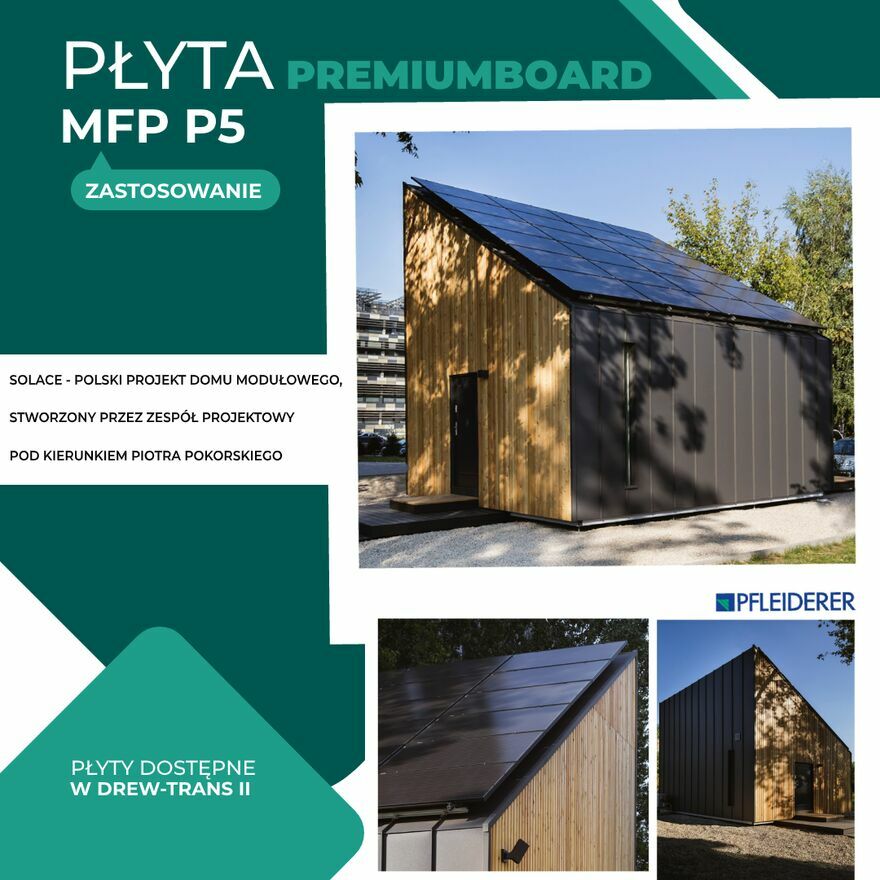 PŁYTA PREMIUMBOARD
MFP P5

ZASTOSOWANIE

SOLACE - POLSKI PROJEKT DOMU MODUŁOWEGO,
STWORZONY PRZEZ ZESPÓŁ PROJEKTOWY
POD KIERUNKIEM PIOTRA POKORSKIEGO

PFLEIDERER

PŁYTY DOSTĘPNE
W DREW-TRANS II